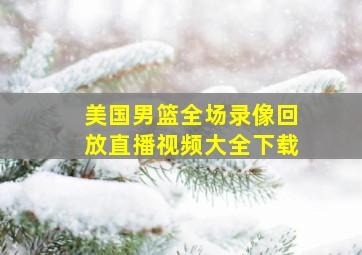 美国男篮全场录像回放直播视频大全下载